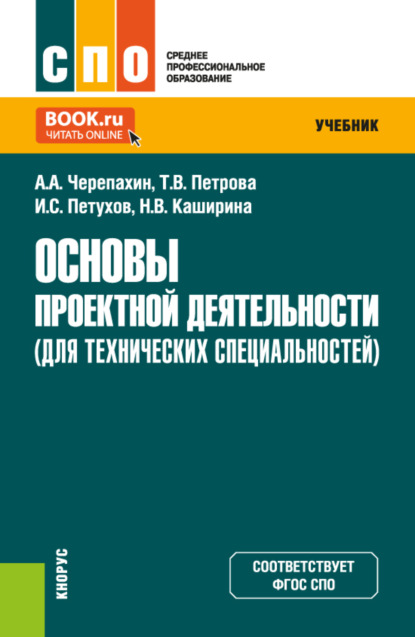 СПО
СРЕДНЕЕ ПРОФЕССИОНАЛЬНОЕ ОБРАЗОВАНИЕ

BOOK.ru
ЧИТАТЬ ONLINE

УЧЕБНИК

А.А. Черепахин, Т.В. Петрова
И.С. Петухов, Н.В. Каширина

ОСНОВЫ
ПРОЕКТНОЙ ДЕЯТЕЛЬНОСТИ
(ДЛЯ ТЕХНИЧЕСКИХ СПЕЦИАЛЬНОСТЕЙ)

КНОРУС

СООТВЕТСТВУЕТ
ФГОС СПО